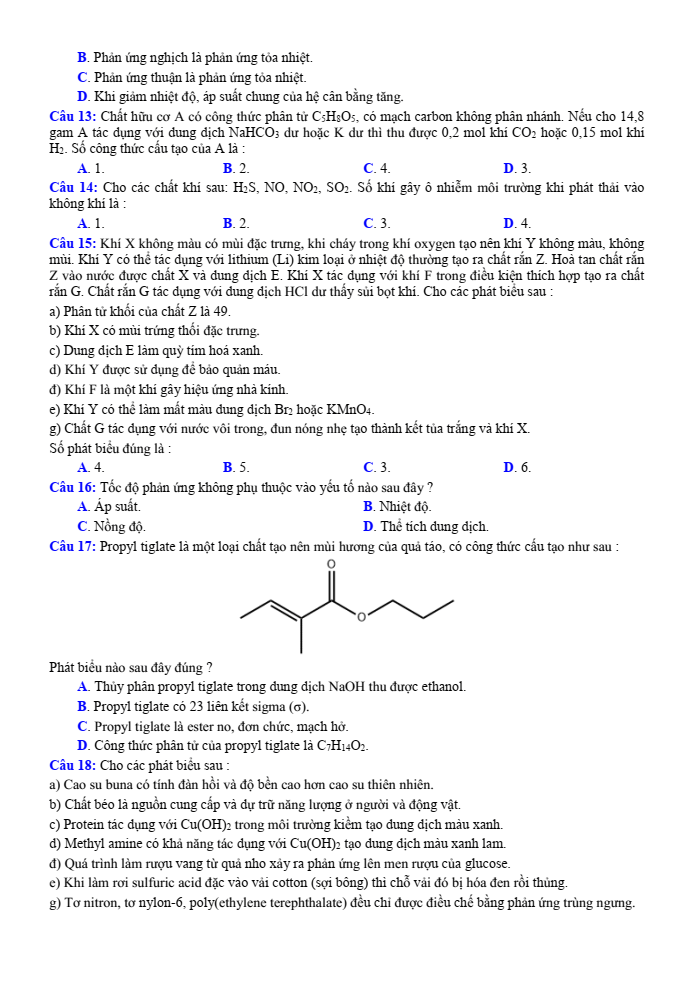 B. Phản ứng nghịch là phản ứng tỏa nhiệt.
C. Phản ứng thuận là phản ứng tỏa nhiệt.
D. Khi giảm nhiệt độ, áp suất chung của hệ cân bằng tăng.

Câu 13: Chất hữu cơ A có công thức phân tử $C_5H_8O_5$, có mạch carbon không phân nhánh. Nếu cho 14,8 gam A tác dụng với dung dịch $NaHCO_3$ dư hoặc K dư thì thu được 0,2 mol khí $CO_2$ hoặc 0,15 mol khí $H_2$. Số công thức cấu tạo của A là :
A. 1. B. 2. C. 4. D. 3.

Câu 14: Cho các chất khí sau: $H_2S$, NO, $NO_2$, $SO_2$. Số khí gây ô nhiễm môi trường khi phát thải vào không khí là :
A. 1. B. 2. C. 3. D. 4.

Câu 15: Khí X không màu có mùi đặc trưng, khi cháy trong khí oxygen tạo nên khí Y không màu, không mùi. Khí Y có thể tác dụng với lithium (Li) kim loại ở nhiệt độ thường tạo ra chất rắn Z. Hoà tan chất rắn Z vào nước được chất X và dung dịch E. Khí X tác dụng với khí F trong điều kiện thích hợp tạo ra chất rắn G. Chất rắn G tác dụng với dung dịch HCl dư thấy sủi bọt khí. Cho các phát biểu sau :
a) Phân tử khối của chất Z là 49.
b) Khí X có mùi trứng thối đặc trưng.
c) Dung dịch E làm quỳ tím hoá xanh.
d) Khí Y được sử dụng để bảo quản máu.
đ) Khí F là một khí gây hiệu ứng nhà kính.
e) Khí Y có thể làm mất màu dung dịch $Br_2$ hoặc $KMnO_4$.
g) Chất G tác dụng với nước vôi trong, đun nóng nhẹ tạo thành kết tủa trắng và khí X.
Số phát biểu đúng là :
A. 4. B. 5. C. 3. D. 6.

Câu 16: Tốc độ phản ứng không phụ thuộc vào yếu tố nào sau đây ?
A. Áp suất. B. Nhiệt độ.
C. Nồng độ. D. Thể tích dung dịch.

Câu 17: Propyl tiglate là một loại chất tạo nên mùi hương của quả táo, có công thức cấu tạo như sau :
O
O
Phát biểu nào sau đây đúng ?
A. Thủy phân propyl tiglate trong dung dịch NaOH thu được ethanol.
B. Propyl tiglate có 23 liên kết sigma (σ).
C. Propyl tiglate là ester no, đơn chức, mạch hở.
D. Công thức phân tử của propyl tiglate là $C_7H_{14}O_2$.

Câu 18: Cho các phát biểu sau :
a) Cao su buna có tính đàn hồi và độ bền cao hơn cao su thiên nhiên.
b) Chất béo là nguồn cung cấp và dự trữ năng lượng ở người và động vật.
c) Protein tác dụng với $Cu(OH)_2$ trong môi trường kiềm tạo dung dịch màu xanh.
d) Methyl amine có khả năng tác dụng với $Cu(OH)_2$ tạo dung dịch màu xanh lam.
đ) Quá trình làm rượu vang từ quả nho xảy ra phản ứng lên men rượu của glucose.
e) Khi làm rơi sulfuric acid đặc vào vải cotton (sợi bông) thì chỗ vải đó bị hóa đen rồi thủng.
g) Tơ nitron, tơ nylon-6, poly(ethylene terephthalate) đều chỉ được điều chế bằng phản ứng trùng ngưng.